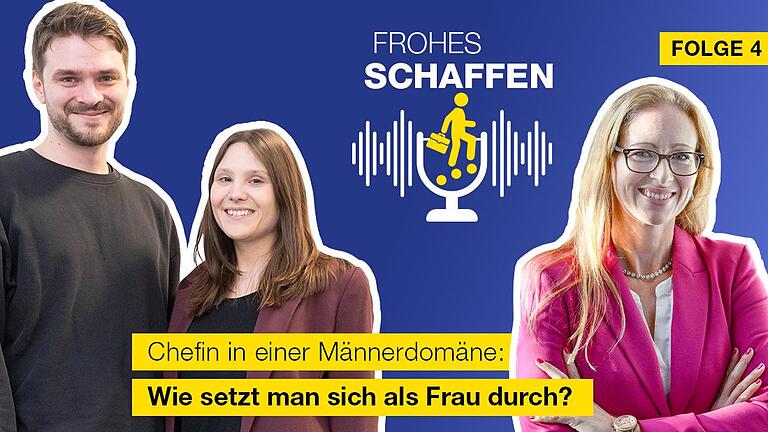 FROHES
SCHAFFEN

FOLGE 4

Chefin in einer Männerdomäne:
Wie setzt man sich als Frau durch?